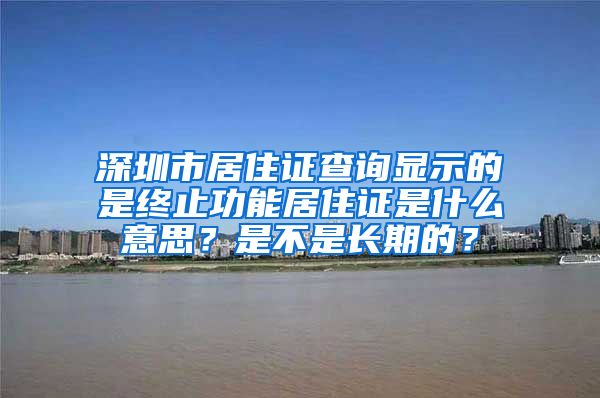 深圳市居住证查询显示的是终止功能居住证是什么意思？是不是长期的？